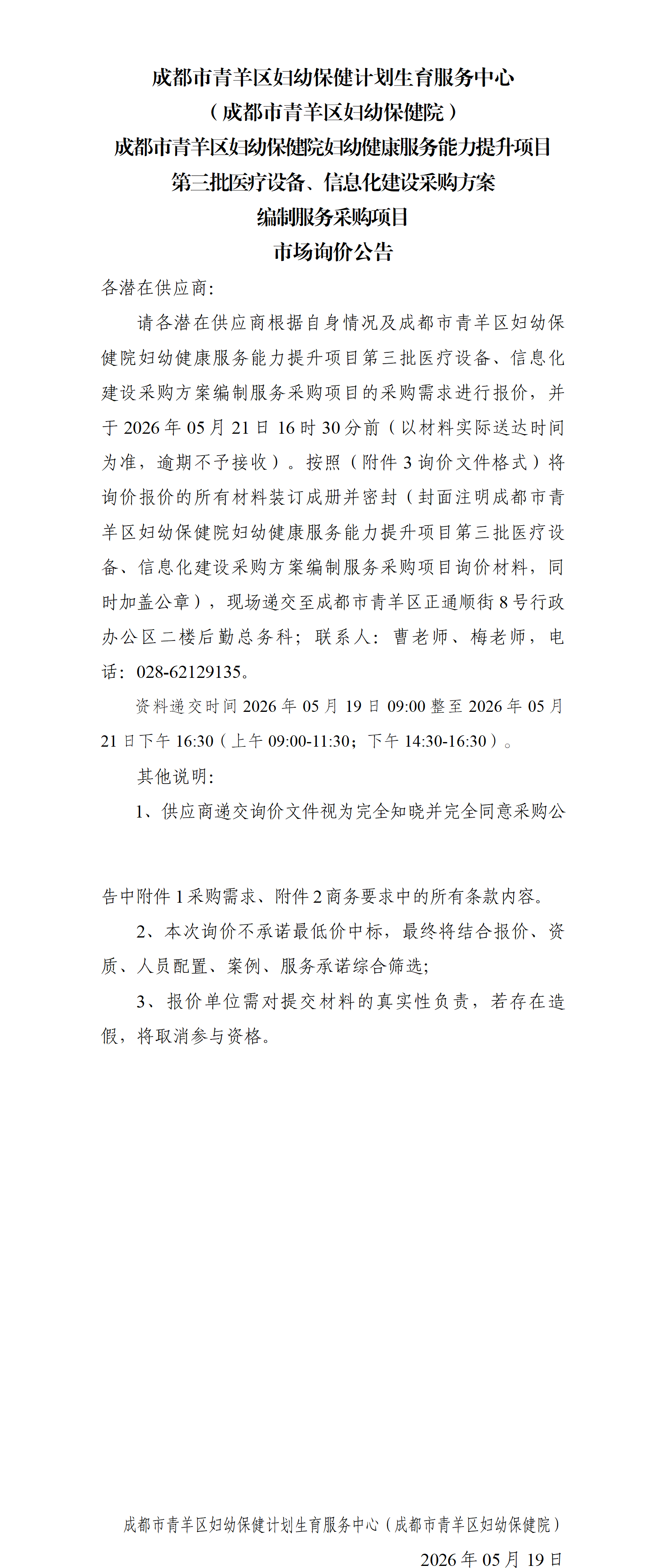 成都市青羊区妇幼保健计划生育服务中心
（成都市青羊区妇幼保健院）
成都市青羊区妇幼保健院妇幼健康服务能力提升项目
第三批医疗设备、信息化建设采购方案
编制服务采购项目
市场询价公告

各潜在供应商：

请各潜在供应商根据自身情况及成都市青羊区妇幼保健院妇幼健康服务能力提升项目第三批医疗设备、信息化建设采购方案编制服务采购项目的采购需求进行报价，并于2026年05月21日16时30分前（以材料实际送达时间为准，逾期不予接收）。按照（附件3询价文件格式）将询价报价的所有材料装订成册并密封（封面注明成都市青羊区妇幼保健院妇幼健康服务能力提升项目第三批医疗设备、信息化建设采购方案编制服务采购项目询价材料，同时加盖公章），现场递交至成都市青羊区正通顺街8号行政办公区二楼后勤总务科；联系人：曹老师、梅老师，电话：028-62129135。

资料递交时间2026年05月19日09:00整至2026年05月21日下午16:30（上午09:00-11:30；下午14:30-16:30）。

其他说明：

1、供应商递交询价文件视为完全知晓并完全同意采购公告中附件1采购需求、附件2商务要求中的所有条款内容。

2、本次询价不承诺最低价中标，最终将结合报价、资质、人员配置、案例、服务承诺综合筛选；

3、报价单位需对提交材料的真实性负责，若存在造假，将取消参与资格。

成都市青羊区妇幼保健计划生育服务中心（成都市青羊区妇幼保健院）
2026年05月19日